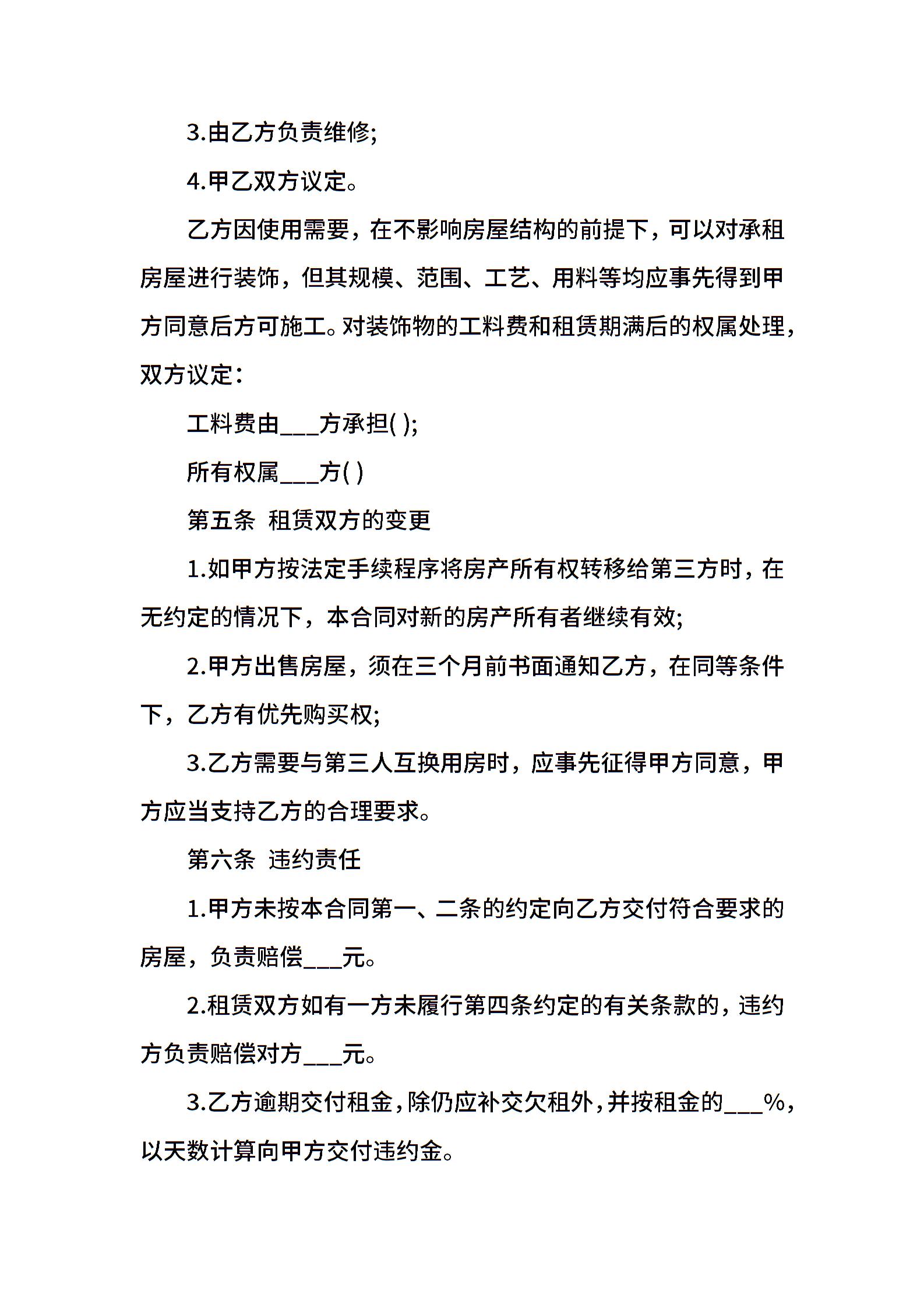 3.由乙方负责维修;

4.甲乙双方议定。

乙方因使用需要，在不影响房屋结构的前提下，可以对承租房屋进行装饰，但其规模、范围、工艺、用料等均应事先得到甲方同意后方可施工。对装饰物的工料费和租赁期满后的权属处理，双方议定:

工料费由____方承担( );

所有权属____方( )

第五条 租赁双方的变更

1.如甲方按法定手续程序将房产所有权转移给第三方时，在无约定的情况下，本合同对新的房产所有者继续有效;

2.甲方出售房屋，须在三个月前书面通知乙方，在同等条件下，乙方有优先购买权;

3.乙方需要与第三人互换用房时，应事先征得甲方同意，甲方应当支持乙方的合理要求。

第六条 违约责任

1.甲方未按本合同第一、二条的约定向乙方交付符合要求的房屋，负责赔偿____元。

2.租赁双方如有一方未履行第四条约定的有关条款的，违约方负责赔偿对方____元。

3.乙方逾期交付租金，除仍应补交欠租外，并按租金的____%，以天数计算向甲方交付违约金。